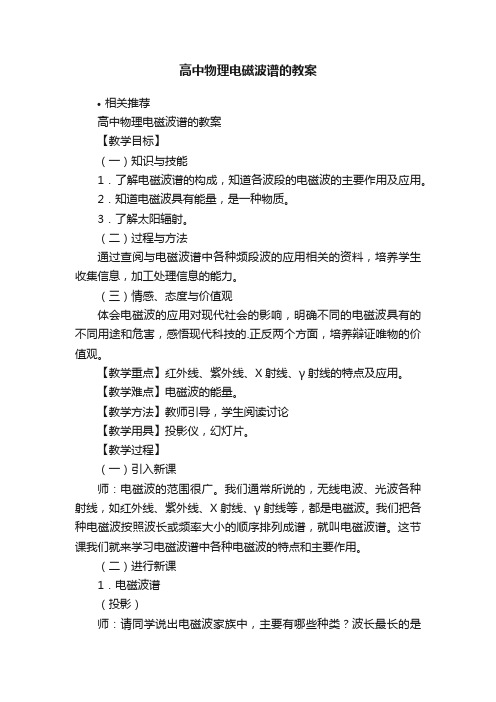 高中物理电磁波谱的教案

• 相关推荐

高中物理电磁波谱的教案

【教学目标】

（一）知识与技能

1．了解电磁波谱的构成，知道各波段的电磁波的主要作用及应用。

2．知道电磁波具有能量，是一种物质。

3．了解太阳辐射。

（二）过程与方法

通过查阅与电磁波谱中各种频段波的应用相关的资料，培养学生收集信息，加工处理信息的能力。

（三）情感、态度与价值观

体会电磁波的应用对现代社会的影响，明确不同的电磁波具有的不同用途和危害，感悟现代科技的.正反两个方面，培养辩证唯物的价值观。

【教学重点】红外线、紫外线、X 射线、γ 射线的特点及应用。

【教学难点】电磁波的能量。

【教学方法】教师引导，学生阅读讨论

【教学用具】投影仪，幻灯片。

【教学过程】

（一）引入新课

师：电磁波的范围很广。我们通常所说的，无线电波、光波各种射线，如红外线、紫外线、X 射线、γ 射线等，都是电磁波。我们把各种电磁波按照波长或频率大小的顺序排列成谱，就叫电磁波谱。这节课我们就来学习电磁波谱中各种电磁波的特点和主要作用。

（二）进行新课

1．电磁波谱

（投影）

师：请同学说出电磁波家族中，主要有哪些种类？波长最长的是